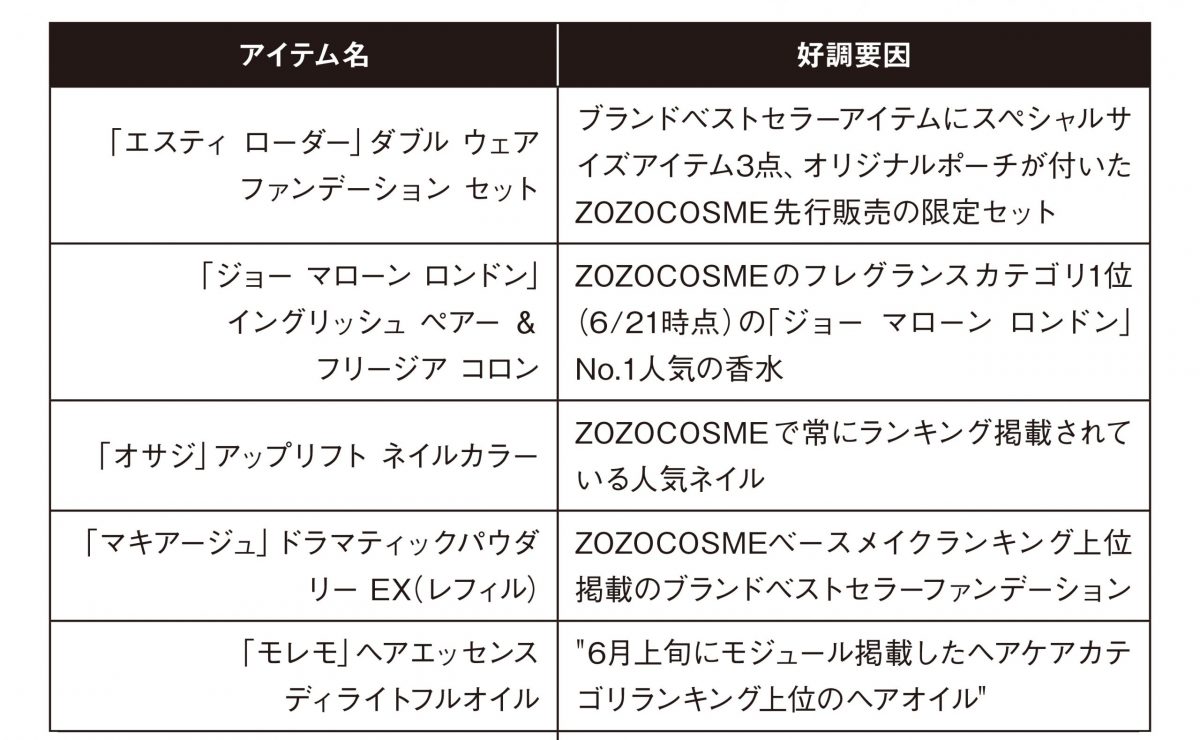 | アイテム名 | 好調要因 |
|---|---|
| 「エスティ ローダー」ダブル ウェア ファンデーション セット | ブランドベストセラーアイテムにスペシャルサイズアイテム3点、オリジナルポーチが付いたZOZOCOSME先行販売の限定セット |
| 「ジョー マローン ロンドン」イングリッシュ ペアー & フリージア コロン | ZOZOCOSMEのフレグランスカテゴリ1位（6/21時点）の「ジョー マローン ロンドン」No.1人気の香水 |
| 「オサジ」アップリフト ネイルカラー | ZOZOCOSMEで常にランキング掲載されている人気ネイル |
| 「マキアージュ」ドラマティックパウダリー EX（レフィル） | ZOZOCOSMEベースメイクランキング上位掲載のブランドベストセラーファンデーション |
| 「モレモ」ヘアエッセンス ディライトフルオイル | "6月上旬にモジュール掲載したヘアケアカテゴリランキング上位のヘアオイル" |